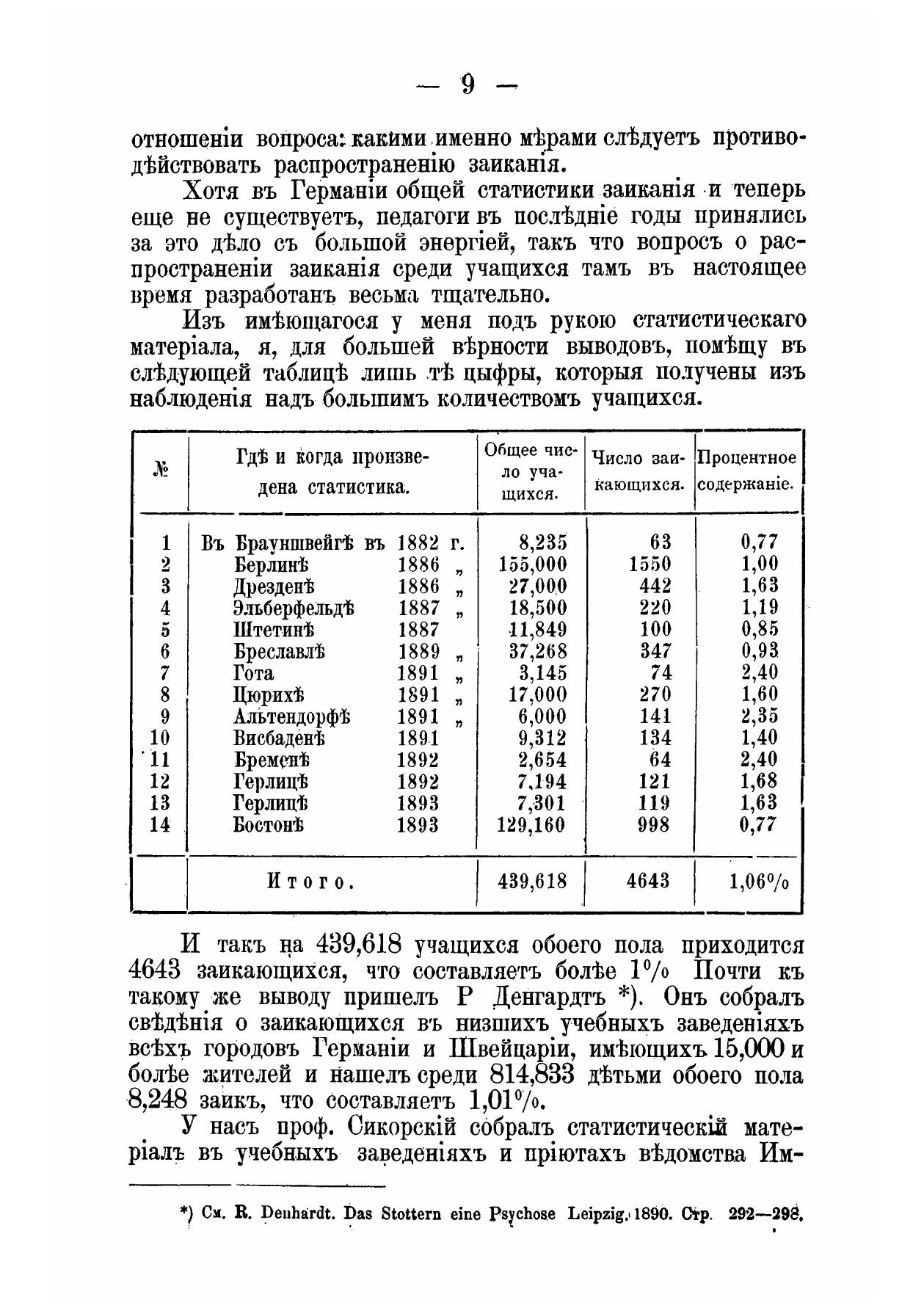 — 9 —

отношеніи вопроса: какими именно мѣрами слѣдуетъ противодѣйствовать распространенію заиканія.

Хотя въ Германіи общей статистики заиканія и теперь еще не существуетъ, педагоги въ послѣдніе годы принялись за это дѣло съ большой энергіей, такъ что вопросъ о распространеніи заиканія среди учащихся тамъ въ настоящее время разработанъ весьма тщательно.

Изъ имѣющагося у меня подъ рукою статистическаго матеріала, я, для большей вѣрности выводовъ, помѣщу въ слѣдующей таблицѣ лишь тѣ цыфры, которыя получены изъ наблюденія надъ большимъ количествомъ учащихся.

| № | Гдѣ и когда произведена статистика. | Общее число учащихся. | Число заикающихся. | Процентное содержаніе. |
|---|---|---|---|---|
| 1 | Въ Брауншвейгѣ въ 1882 г. | 8,235 | 63 | 0,77 |
| 2 | Берлинѣ 1886 „ | 155,000 | 1550 | 1,00 |
| 3 | Дрезденѣ 1886 „ | 27,000 | 442 | 1,63 |
| 4 | Эльберфельдѣ 1887 „ | 18,500 | 220 | 1,19 |
| 5 | Штетинѣ 1887 | 11,849 | 100 | 0,85 |
| 6 | Бреславлѣ 1889 „ | 37,268 | 347 | 0,93 |
| 7 | Гота 1891 „ | 3,145 | 74 | 2,40 |
| 8 | Цюрихѣ 1891 „ | 17,000 | 270 | 1,60 |
| 9 | Альтендорфѣ 1891 „ | 6,000 | 141 | 2,35 |
| 10 | Висбаденѣ 1891 | 9,312 | 134 | 1,40 |
| 11 | Бременѣ 1892 | 2,654 | 64 | 2,40 |
| 12 | Герлицѣ 1892 | 7,194 | 121 | 1,68 |
| 13 | Герлицѣ 1893 | 7,301 | 119 | 1,63 |
| 14 | Бостонѣ 1893 | 129,160 | 998 | 0,77 |
| | Итого. | 439,618 | 4643 | 1,06% |

И такъ на 439,618 учащихся обоего пола приходится 4643 заикающихся, что составляетъ болѣе 1% Почти къ такому же выводу пришелъ Р Денгардтъ *). Онъ собралъ свѣдѣнія о заикающихся въ низшихъ учебныхъ заведеніяхъ всѣхъ городовъ Германіи и Швейцаріи, имѣющихъ 15,000 и болѣе жителей и нашелъ среди 814,833 дѣтьми обоего пола 8,248 заикъ, что составляетъ 1,01%.

У насъ проф. Сикорскій собралъ статистическій матеріалъ въ учебныхъ заведеніяхъ и пріютахъ вѣдомства Им-

*) См. R. Denhardt. Das Stottern eine Psychose Leipzig. 1890. Стр. 292—293.